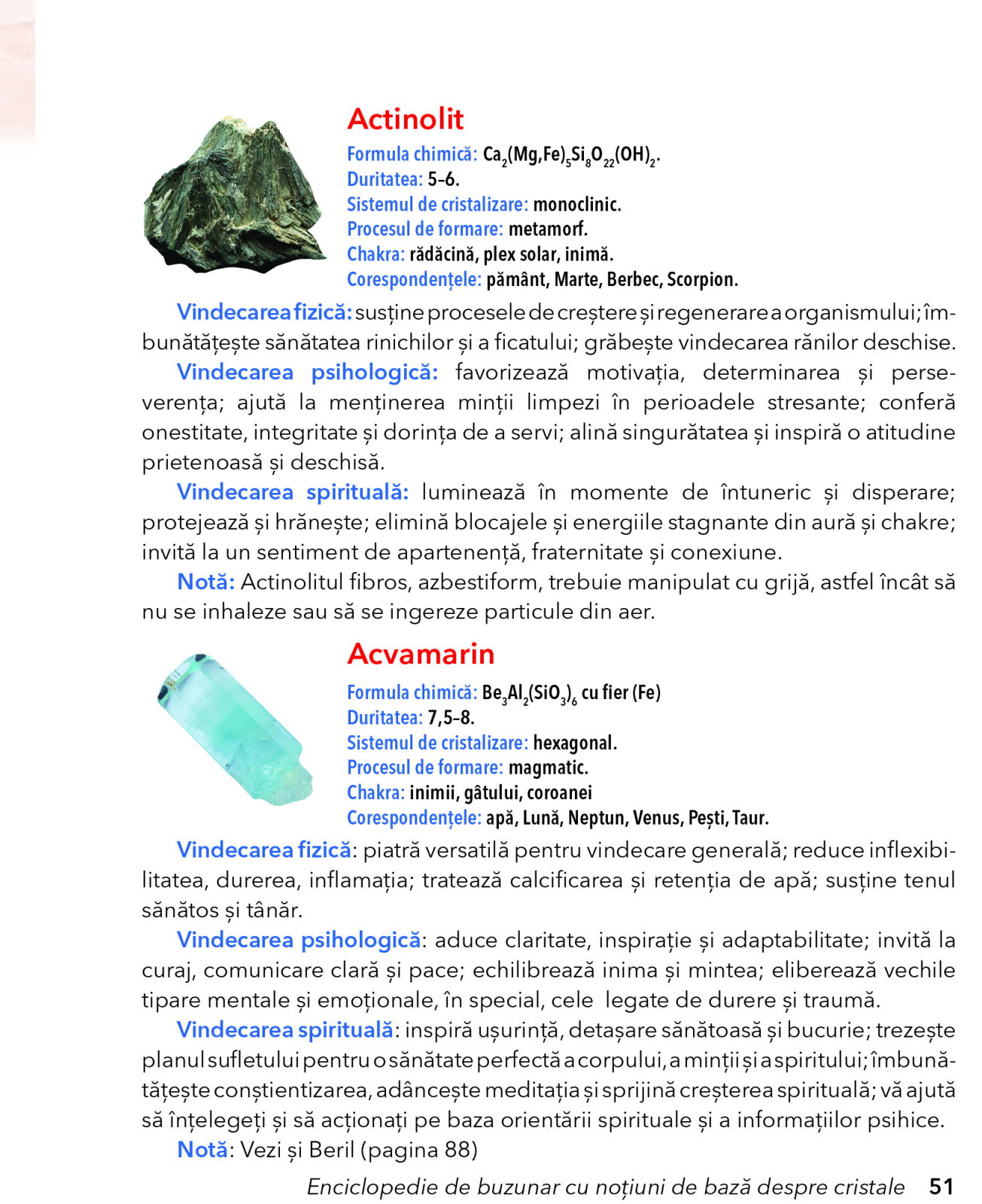 Actinolit

Formula chimică: $Ca_2(Mg,Fe)_5Si_8O_{22}(OH)_2$.
Duritatea: 5–6.
Sistemul de cristalizare: monoclinic.
Procesul de formare: metamorf.
Chakra: rădăcină, plex solar, inimă.
Corespondențele: pământ, Marte, Berbec, Scorpion.

Vindecarea fizică: susține procesele de creștere și regenerare a organismului; îmbunătățește sănătatea rinichilor și a ficatului; grăbește vindecarea rănilor deschise.

Vindecarea psihologică: favorizează motivația, determinarea și perseverența; ajută la menținerea minții limpezi în perioadele stresante; conferă onestitate, integritate și dorința de a servi; alină singurătatea și inspiră o atitudine prietenoasă și deschisă.

Vindecarea spirituală: luminează în momente de întuneric și disperare; protejează și hrănește; elimină blocajele și energiile stagnante din aură și chakre; invită la un sentiment de apartenență, fraternitate și conexiune.

Notă: Actinolitul fibros, azbestiform, trebuie manipulat cu grijă, astfel încât să nu se inhaleze sau să se ingereze particule din aer.

Acvamarin

Formula chimică: $Be_3Al_2(SiO_3)_6$ cu fier (Fe)
Duritatea: 7,5–8.
Sistemul de cristalizare: hexagonal.
Procesul de formare: magmatic.
Chakra: inimii, gâtului, coroanei
Corespondențele: apă, Lună, Neptun, Venus, Pești, Taur.

Vindecarea fizică: piatră versatilă pentru vindecare generală; reduce inflexibilitatea, durerea, inflamația; tratează calcificarea și retenția de apă; susține tenul sănătos și tânăr.

Vindecarea psihologică: aduce claritate, inspirație și adaptabilitate; invită la curaj, comunicare clară și pace; echilibrează inima și mintea; eliberează vechile tipare mentale și emoționale, în special, cele legate de durere și traumă.

Vindecarea spirituală: inspiră ușurință, detașare sănătoasă și bucurie; trezește planul sufletului pentru o sănătate perfectă a corpului, a minții și a spiritului; îmbunătățește conștientizarea, adâncește meditația și sprijină creșterea spirituală; vă ajută să înțelegeți și să acționați pe baza orientării spirituale și a informațiilor psihice.

Notă: Vezi și Beril (pagina 88)

Enciclopedie de buzunar cu noțiuni de bază despre cristale 51